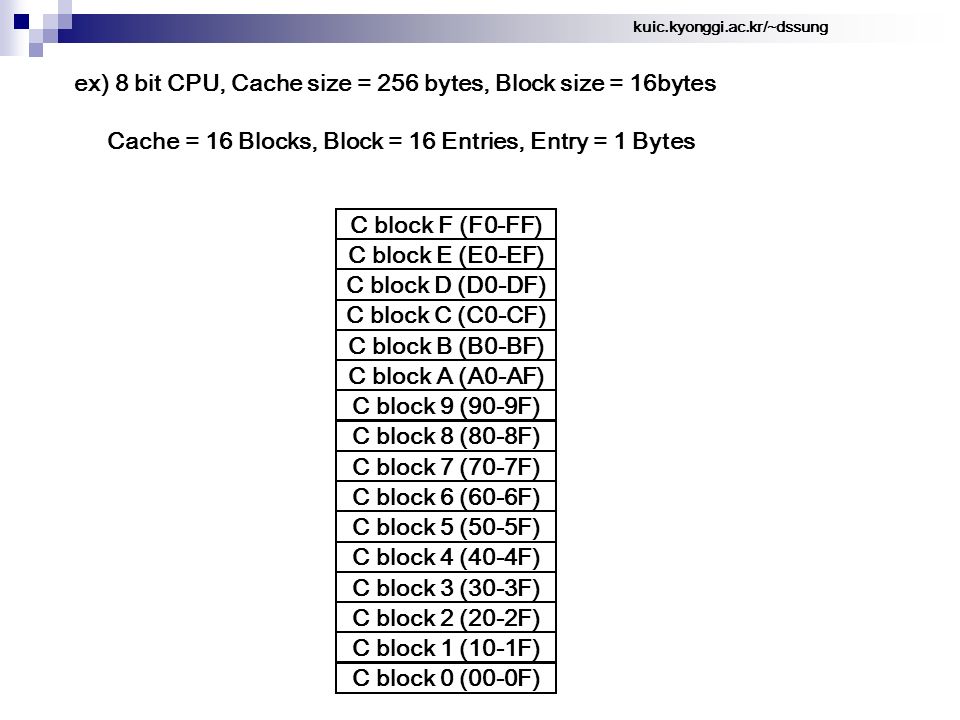 kuic.kyonggi.ac.kr/~dssung

ex) 8 bit CPU, Cache size = 256 bytes, Block size = 16bytes

Cache = 16 Blocks, Block = 16 Entries, Entry = 1 Bytes

| C block F (F0-FF) |
|---|
| C block E (E0-EF) |
| C block D (D0-DF) |
| C block C (C0-CF) |
| C block B (B0-BF) |
| C block A (A0-AF) |
| C block 9 (90-9F) |
| C block 8 (80-8F) |
| C block 7 (70-7F) |
| C block 6 (60-6F) |
| C block 5 (50-5F) |
| C block 4 (40-4F) |
| C block 3 (30-3F) |
| C block 2 (20-2F) |
| C block 1 (10-1F) |
| C block 0 (00-0F) |